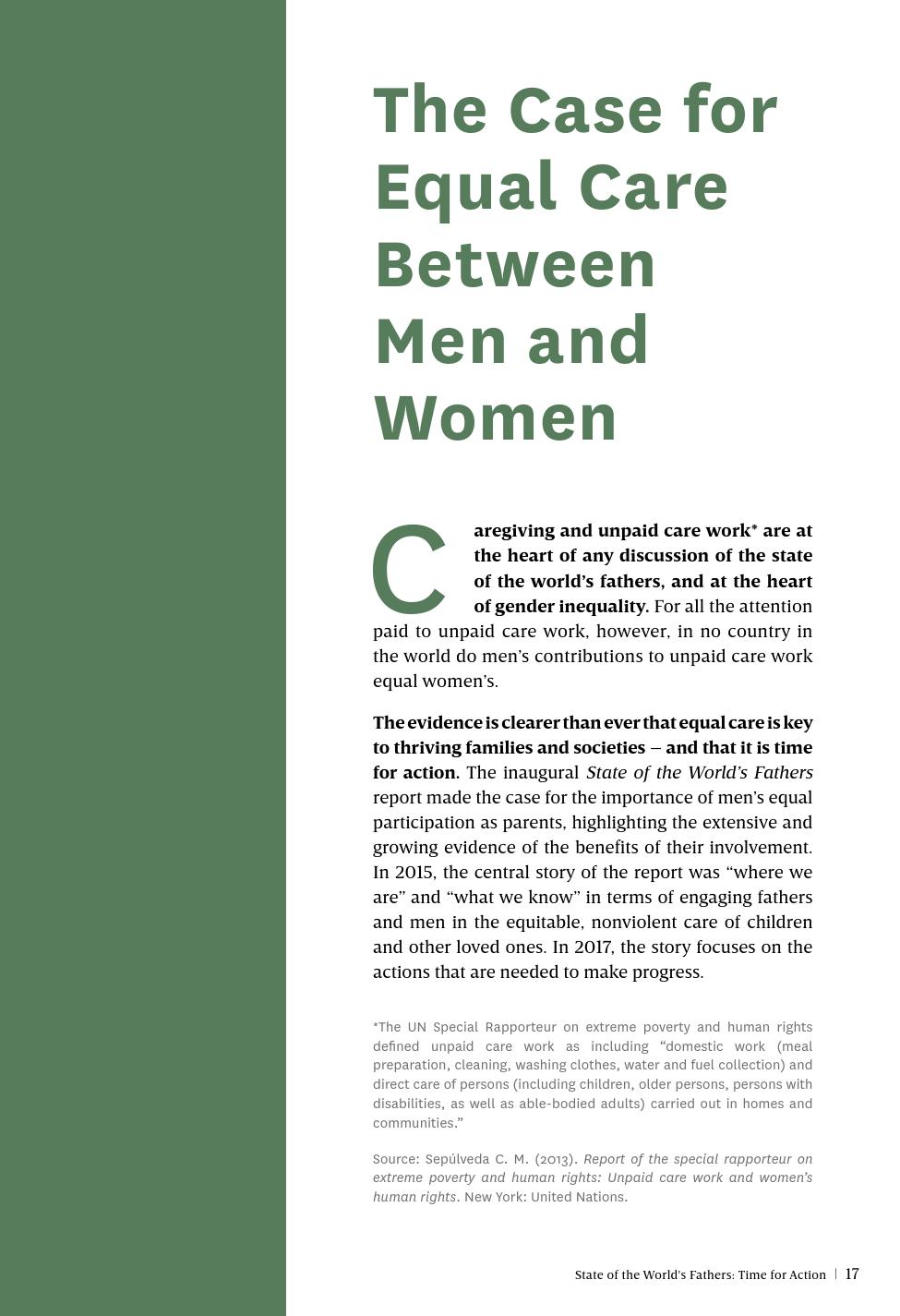 The Case for Equal Care Between Men and Women

Caregiving and unpaid care work* are at the heart of any discussion of the state of the world's fathers, and at the heart of gender inequality. For all the attention paid to unpaid care work, however, in no country in the world do men's contributions to unpaid care work equal women's.

The evidence is clearer than ever that equal care is key to thriving families and societies – and that it is time for action. The inaugural State of the World's Fathers report made the case for the importance of men's equal participation as parents, highlighting the extensive and growing evidence of the benefits of their involvement. In 2015, the central story of the report was "where we are" and "what we know" in terms of engaging fathers and men in the equitable, nonviolent care of children and other loved ones. In 2017, the story focuses on the actions that are needed to make progress.

*The UN Special Rapporteur on extreme poverty and human rights defined unpaid care work as including "domestic work (meal preparation, cleaning, washing clothes, water and fuel collection) and direct care of persons (including children, older persons, persons with disabilities, as well as able-bodied adults) carried out in homes and communities."

Source: Sepúlveda C. M. (2013). Report of the special rapporteur on extreme poverty and human rights: Unpaid care work and women's human rights. New York: United Nations.

State of the World's Fathers: Time for Action | 17